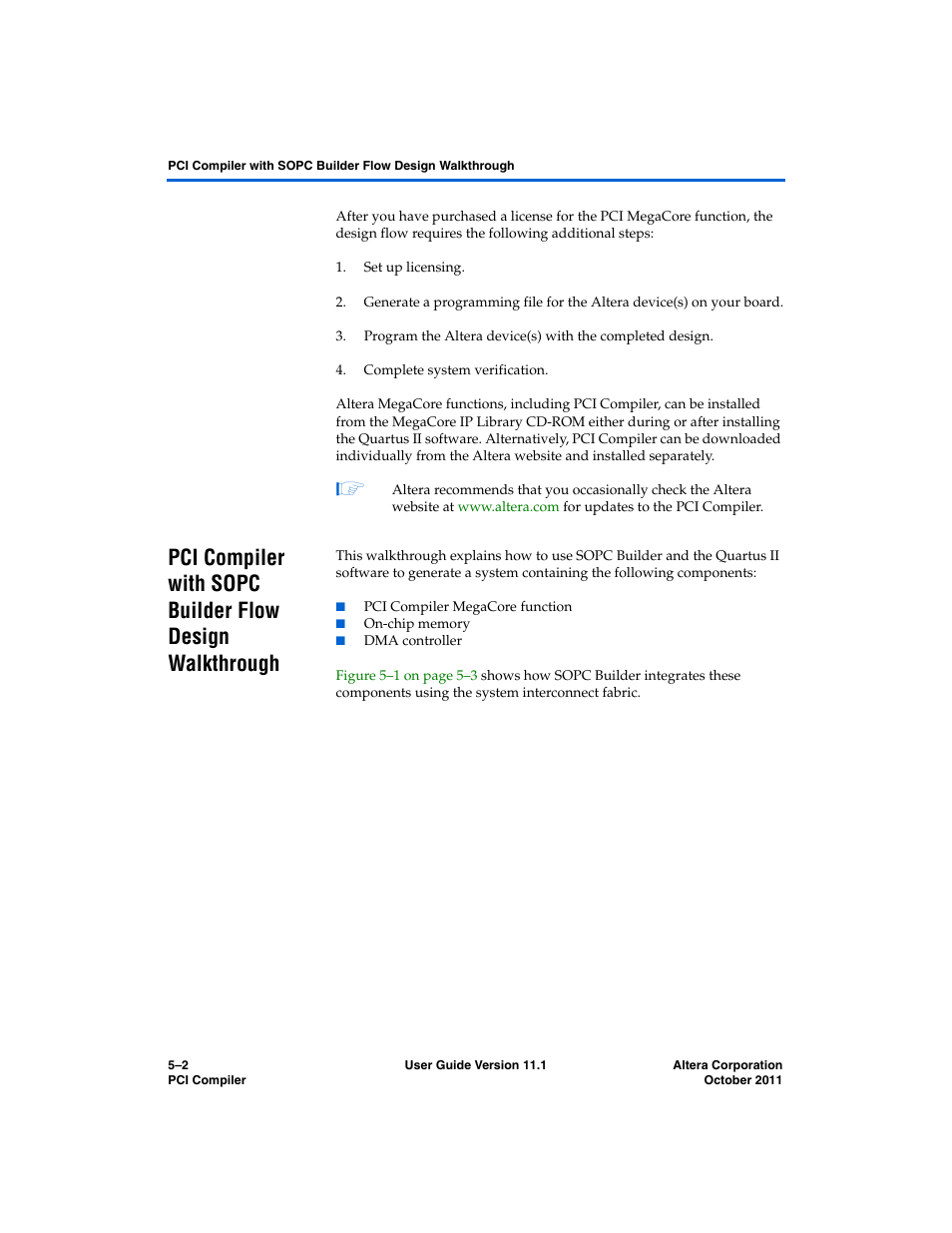 PCI Compiler with SOPC Builder Flow Design Walkthrough

After you have purchased a license for the PCI MegaCore function, the design flow requires the following additional steps:

1. Set up licensing.

2. Generate a programming file for the Altera device(s) on your board.

3. Program the Altera device(s) with the completed design.

4. Complete system verification.

Altera MegaCore functions, including PCI Compiler, can be installed from the MegaCore IP Library CD-ROM either during or after installing the Quartus II software. Alternatively, PCI Compiler can be downloaded individually from the Altera website and installed separately.

Altera recommends that you occasionally check the Altera website at www.altera.com for updates to the PCI Compiler.

PCI Compiler with SOPC Builder Flow Design Walkthrough

This walkthrough explains how to use SOPC Builder and the Quartus II software to generate a system containing the following components:

■ PCI Compiler MegaCore function
■ On-chip memory
■ DMA controller

Figure 5–1 on page 5–3 shows how SOPC Builder integrates these components using the system interconnect fabric.

5–2
PCI Compiler

User Guide Version 11.1

Altera Corporation
October 2011